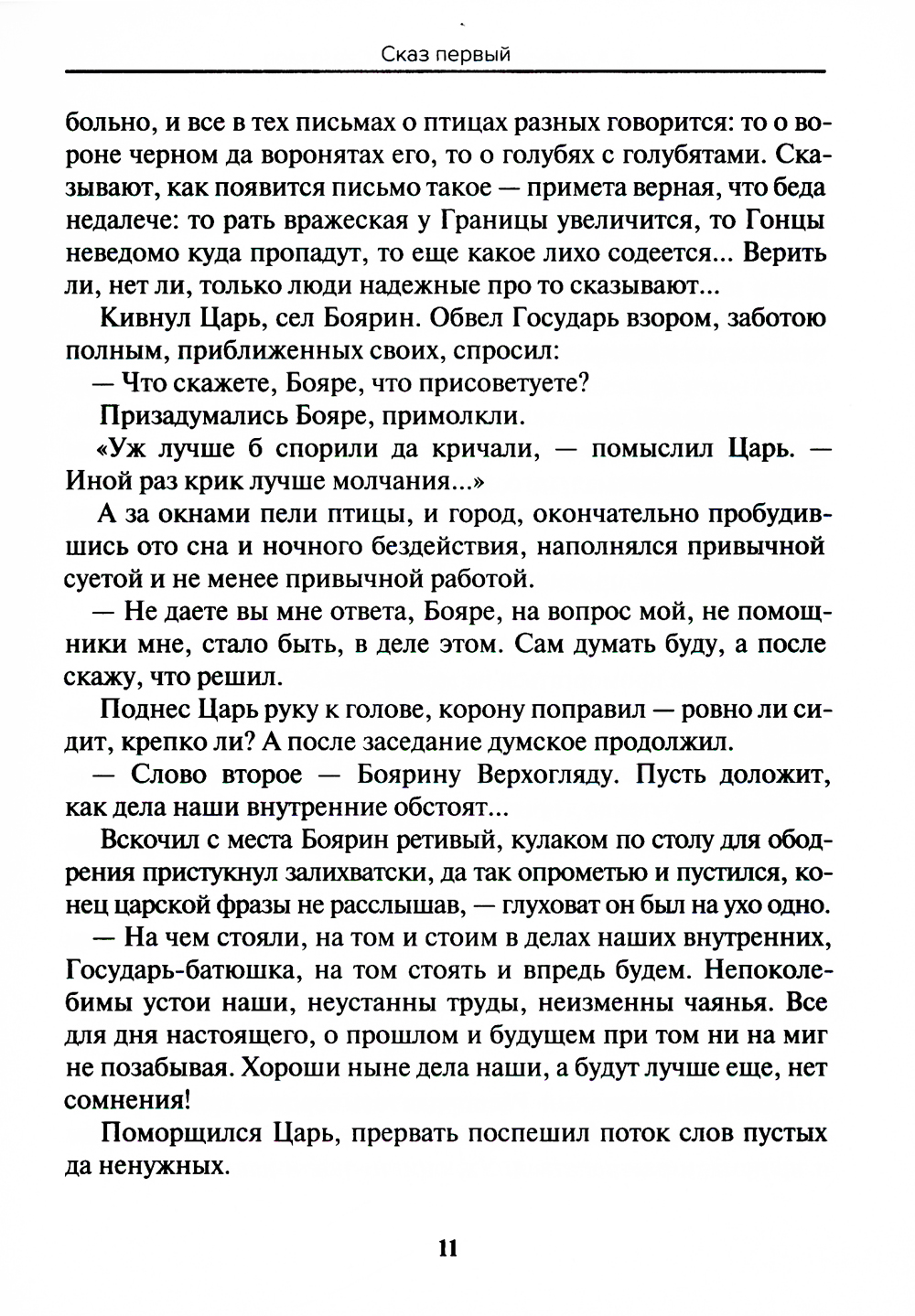 Сказ первый

больно, и все в тех письмах о птицах разных говорится: то о вороне черном да воронятах его, то о голубях с голубятами. Сказывают, как появится письмо такое — примета верная, что беда недалече: то рать вражеская у Границы увеличится, то Гонцы неведомо куда пропадут, то еще какое лихо содеется... Верить ли, нет ли, только люди надежные про то сказывают...

Кивнул Царь, сел Боярин. Обвел Государь взором, заботою полным, приближенных своих, спросил:

— Что скажете, Бояре, что присоветуете?

Призадумались Бояре, примолкли.

«Уж лучше б спорили да кричали, — помыслил Царь. — Иной раз крик лучше молчания...»

А за окнами пели птицы, и город, окончательно пробудившись ото сна и ночного бездействия, наполнялся привычной суетой и не менее привычной работой.

— Не даете вы мне ответа, Бояре, на вопрос мой, не помощники мне, стало быть, в деле этом. Сам думать буду, а после скажу, что решил.

Поднес Царь руку к голове, корону поправил — ровно ли сидит, крепко ли? А после заседание думское продолжил.

— Слово второе — Боярину Верхогляду. Пусть доложит, как дела наши внутренние обстоят...

Вскочил с места Боярин ретивый, кулаком по столу для ободрения пристукнул залихватски, да так опрометью и пустился, конец царской фразы не расслышав, — глуховат он был на ухо одно.

— На чем стояли, на том и стоим в делах наших внутренних, Государь-батюшка, на том стоять и впредь будем. Непоколебимы устои наши, неустанны труды, неизменны чаянья. Все для дня настоящего, о прошлом и будущем при том ни на миг не позабывая. Хороши ныне дела наши, а будут лучше еще, нет сомнения!

Поморщился Царь, прервать поспешил поток слов пустых да ненужных.

11